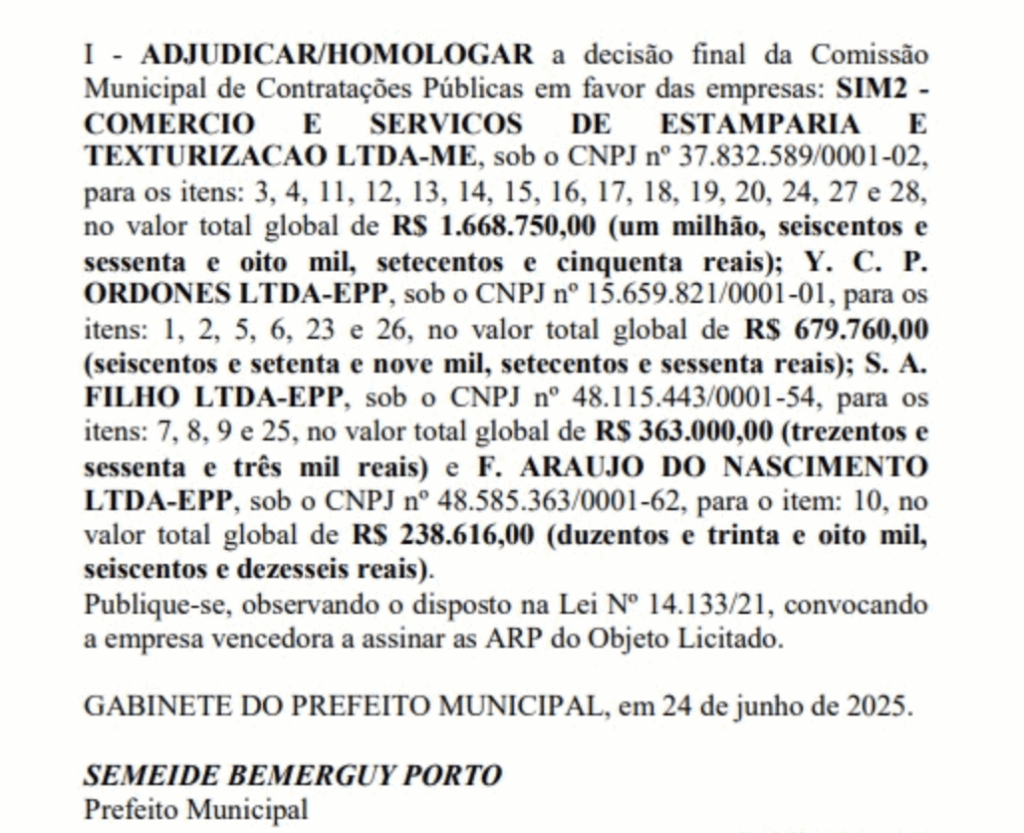 I - ADJUDICAR/HOMOLOGAR a decisão final da Comissão Municipal de Contratações Públicas em favor das empresas: SIM2 - COMERCIO E SERVICOS DE ESTAMPARIA E TEXTURIZACAO LTDA-ME, sob o CNPJ nº 37.832.589/0001-02, para os itens: 3, 4, 11, 12, 13, 14, 15, 16, 17, 18, 19, 20, 24, 27 e 28, no valor total global de R$ 1.668.750,00 (um milhão, seiscentos e sessenta e oito mil, setecentos e cinquenta reais); Y. C. P. ORDONES LTDA-EPP, sob o CNPJ nº 15.659.821/0001-01, para os itens: 1, 2, 5, 6, 23 e 26, no valor total global de R$ 679.760,00 (seiscentos e setenta e nove mil, setecentos e sessenta reais); S. A. FILHO LTDA-EPP, sob o CNPJ nº 48.115.443/0001-54, para os itens: 7, 8, 9 e 25, no valor total global de R$ 363.000,00 (trezentos e sessenta e três mil reais) e F. ARAUJO DO NASCIMENTO LTDA-EPP, sob o CNPJ nº 48.585.363/0001-62, para o item: 10, no valor total global de R$ 238.616,00 (duzentos e trinta e oito mil, seiscentos e dezesseis reais).
Publique-se, observando o disposto na Lei Nº 14.133/21, convocando a empresa vencedora a assinar as ARP do Objeto Licitado.

GABINETE DO PREFEITO MUNICIPAL, em 24 de junho de 2025.

SEMEIDE BEMERGUY PORTO
Prefeito Municipal